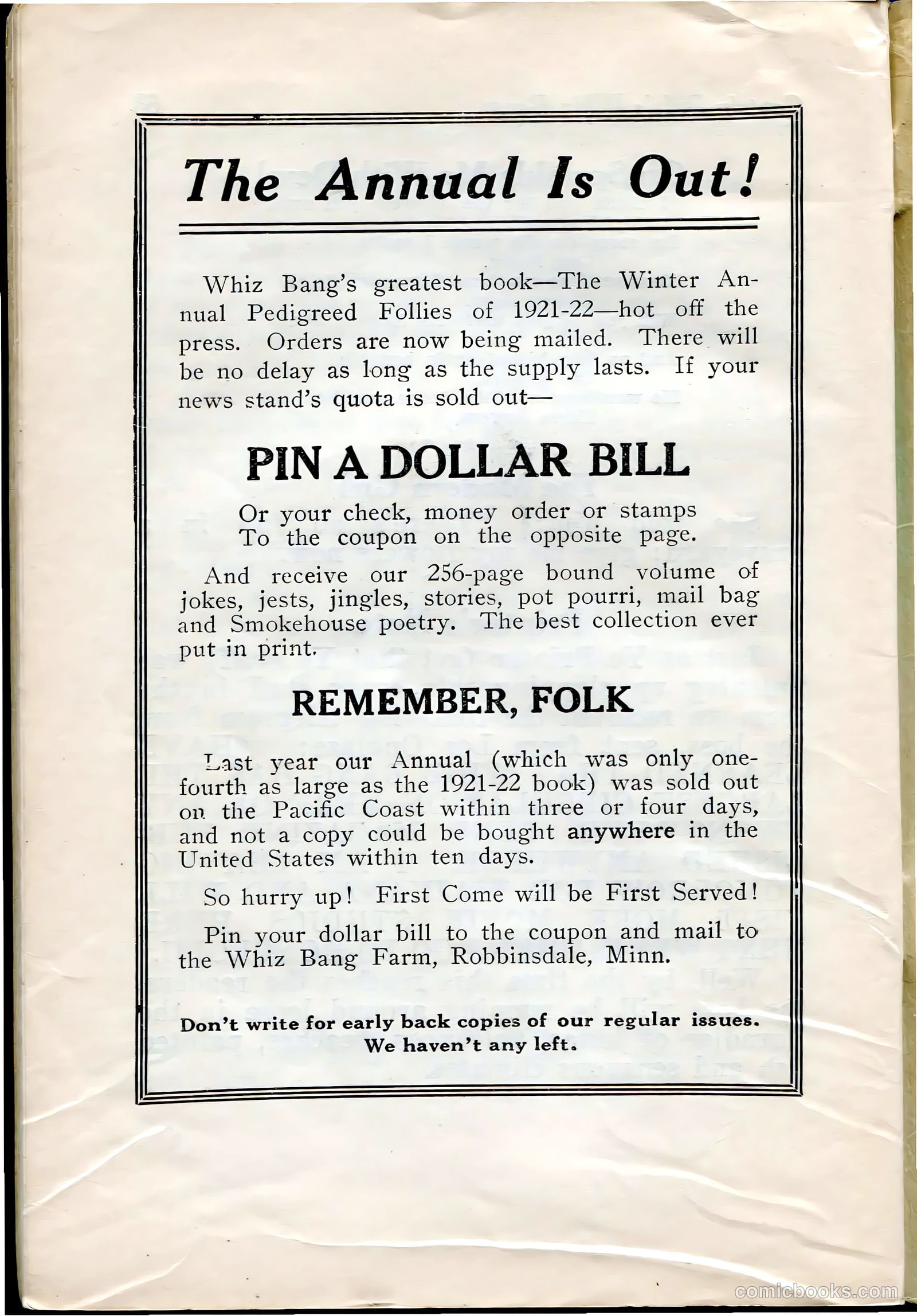 The Annual Is Out!

Whiz Bang's greatest book—The Winter Annual Pedigreed Follies of 1921-22—hot off the press. Orders are now being mailed. There will be no delay as long as the supply lasts. If your news stand's quota is sold out—

PIN A DOLLAR BILL

Or your check, money order or stamps
To the coupon on the opposite page.

And receive our 256-page bound volume of jokes, jests, jingles, stories, pot pourri, mail bag and Smokehouse poetry. The best collection ever put in print.

REMEMBER, FOLK

Last year our Annual (which was only one-fourth as large as the 1921-22 book) was sold out on the Pacific Coast within three or four days, and not a copy could be bought anywhere in the United States within ten days.

So hurry up! First Come will be First Served!

Pin your dollar bill to the coupon and mail to the Whiz Bang Farm, Robbinsdale, Minn.

Don't write for early back copies of our regular issues.
We haven't any left.

comicbooks.com